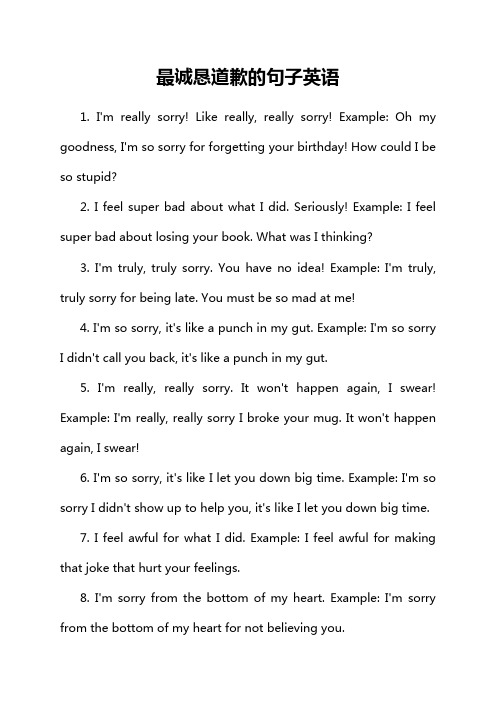 最诚恳道歉的句子英语

1. I'm really sorry! Like really, really sorry! Example: Oh my goodness, I'm so sorry for forgetting your birthday! How could I be so stupid?

2. I feel super bad about what I did. Seriously! Example: I feel super bad about losing your book. What was I thinking?

3. I'm truly, truly sorry. You have no idea! Example: I'm truly, truly sorry for being late. You must be so mad at me!

4. I'm so sorry, it's like a punch in my gut. Example: I'm so sorry I didn't call you back, it's like a punch in my gut.

5. I'm really, really sorry. It won't happen again, I swear! Example: I'm really, really sorry I broke your mug. It won't happen again, I swear!

6. I'm so sorry, it's like I let you down big time. Example: I'm so sorry I didn't show up to help you, it's like I let you down big time.

7. I feel awful for what I did. Example: I feel awful for making that joke that hurt your feelings.

8. I'm sorry from the bottom of my heart. Example: I'm sorry from the bottom of my heart for not believing you.